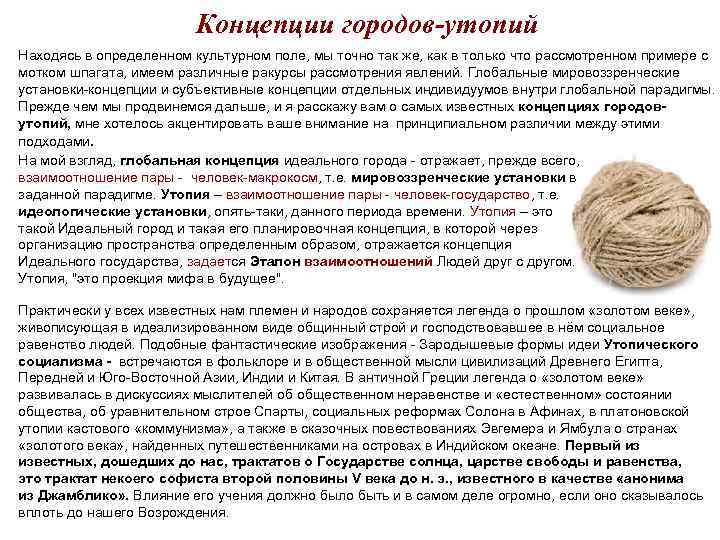 Концепции городов-утопий

Находясь в определенном культурном поле, мы точно так же, как в только что рассмотренном примере с мотком шпагата, имеем различные ракурсы рассмотрения явлений. Глобальные мировоззренческие установки-концепции и субъективные концепции отдельных индивидуумов внутри глобальной парадигмы. Прежде чем мы продвинемся дальше, и я расскажу вам о самых известных концепциях городов-утопий, мне хотелось акцентировать ваше внимание на принципиальном различии между этими подходами.

На мой взгляд, глобальная концепция идеального города - отражает, прежде всего, взаимоотношение пары - человек-макрокосм, т.е. мировоззренческие установки в заданной парадигме. Утопия – взаимоотношение пары - человек-государство, т.е. идеологические установки, опять-таки, данного периода времени. Утопия – это такой Идеальный город и такая его планировочная концепция, в которой через организацию пространства определенным образом, отражается концепция Идеального государства, задается Эталон взаимоотношений Людей друг с другом. Утопия, "это проекция мифа в будущее".

Практически у всех известных нам племен и народов сохраняется легенда о прошлом «золотом веке», живописующая в идеализированном виде общинный строй и господствовавшее в нём социальное равенство людей. Подобные фантастические изображения - Зародышевые формы идеи Утопического социализма - встречаются в фольклоре и в общественной мысли цивилизаций Древнего Египта, Передней и Юго-Восточной Азии, Индии и Китая. В античной Греции легенда о «золотом веке» развивалась в дискуссиях мыслителей об общественном неравенстве и «естественном» состоянии общества, об уравнительном строе Спарты, социальных реформах Солона в Афинах, в платоновской утопии кастового «коммунизма», а также в сказочных повествованиях Эвгемера и Ямбула о странах «золотого века», найденных путешественниками на островах в Индийском океане. Первый из известных, дошедших до нас, трактатов о Государстве солнца, царстве свободы и равенства, это трактат некоего софиста второй половины V века до н. э., известного в качестве «анонима из Джамблико». Влияние его учения должно было быть и в самом деле огромно, если оно сказывалось вплоть до нашего Возрождения.